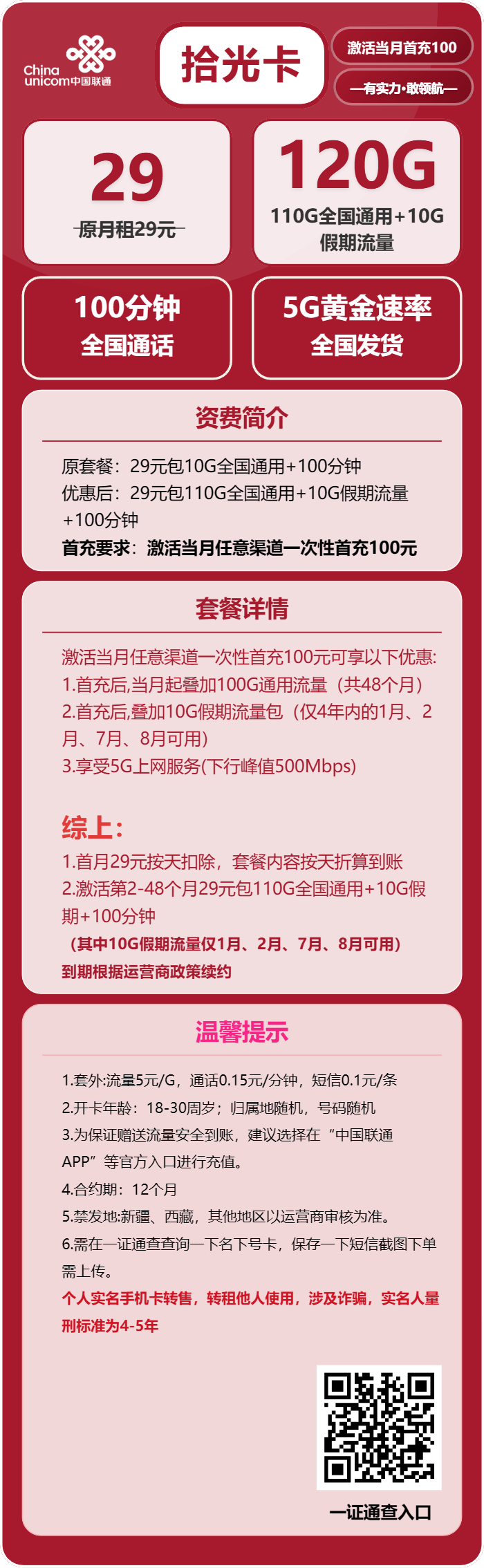 China unicom中国联通

拾光卡

激活当月首充100

—有实力·敢领航—

29

原月租29元

120G

110G全国通用+10G假期流量

100分钟
全国通话

5G黄金速率
全国发货

资费简介

原套餐：29元包10G全国通用+100分钟
优惠后：29元包110G全国通用+10G假期流量+100分钟
首充要求：激活当月任意渠道一次性首充100元

套餐详情

激活当月任意渠道一次性首充100元可享以下优惠:
1.首充后,当月起叠加100G通用流量（共48个月）
2.首充后,叠加10G假期流量包（仅4年内的1月、2月、7月、8月可用）
3.享受5G上网服务(下行峰值500Mbps)

综上：
1.首月29元按天扣除，套餐内容按天折算到账
2.激活第2-48个月29元包110G全国通用+10G假期+100分钟
（其中10G假期流量仅1月、2月、7月、8月可用）
到期根据运营商政策续约

温馨提示

1.套外:流量5元/G，通话0.15元/分钟，短信0.1元/条
2.开卡年龄：18-30周岁；归属地随机，号码随机
3.为保证赠送流量安全到账，建议选择在“中国联通APP”等官方入口进行充值。
4.合约期：12个月
5.禁发地:新疆、西藏，其他地区以运营商审核为准。
6.需在一证通查查询一下名下号卡，保存一下短信截图下单需上传。
个人实名手机卡转售，转租他人使用，涉及诈骗，实名人量刑标准为4-5年

一证通查入口